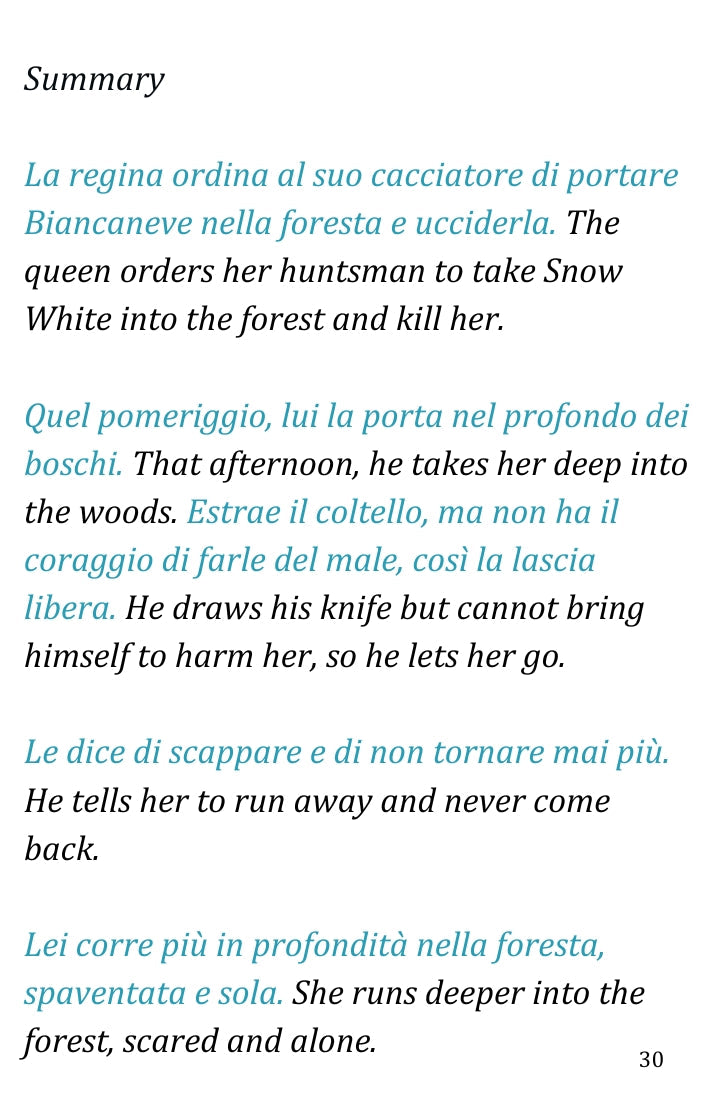 Summary

La regina ordina al suo cacciatore di portare Biancaneve nella foresta e ucciderla. The queen orders her huntsman to take Snow White into the forest and kill her.

Quel pomeriggio, lui la porta nel profondo dei boschi. That afternoon, he takes her deep into the woods. Estrae il coltello, ma non ha il coraggio di farle del male, così la lascia libera. He draws his knife but cannot bring himself to harm her, so he lets her go.

Le dice di scappare e di non tornare mai più. He tells her to run away and never come back.

Lei corre più in profondità nella foresta, spaventata e sola. She runs deeper into the forest, scared and alone.

30